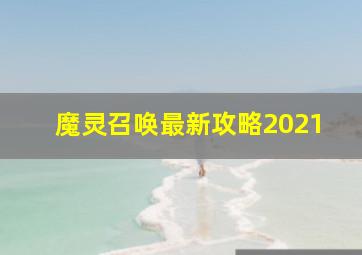 魔灵召唤最新攻略2021